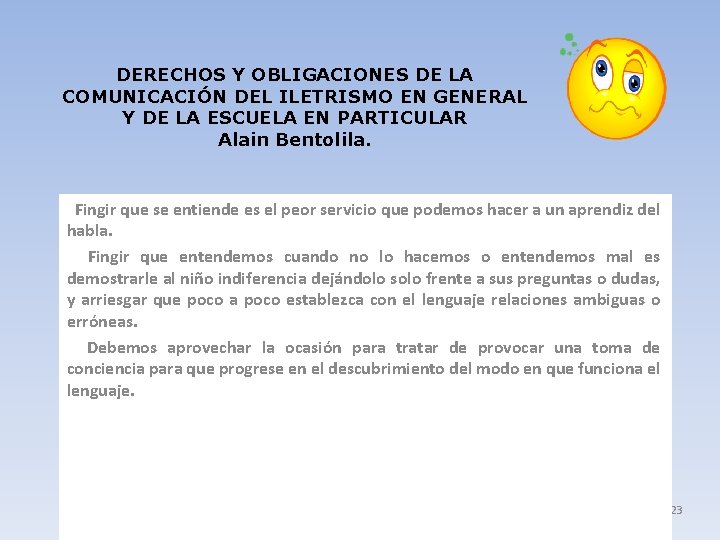 DERECHOS Y OBLIGACIONES DE LA COMUNICACIÓN DEL ILETRISMO EN GENERAL Y DE LA ESCUELA EN PARTICULAR
Alain Bentolila.

Fingir que se entiende es el peor servicio que podemos hacer a un aprendiz del habla.

Fingir que entendemos cuando no lo hacemos o entendemos mal es demostrarle al niño indiferencia dejándolo solo frente a sus preguntas o dudas, y arriesgar que poco a poco establezca con el lenguaje relaciones ambiguas o erróneas.

Debemos aprovechar la ocasión para tratar de provocar una toma de conciencia para que progrese en el descubrimiento del modo en que funciona el lenguaje.

23